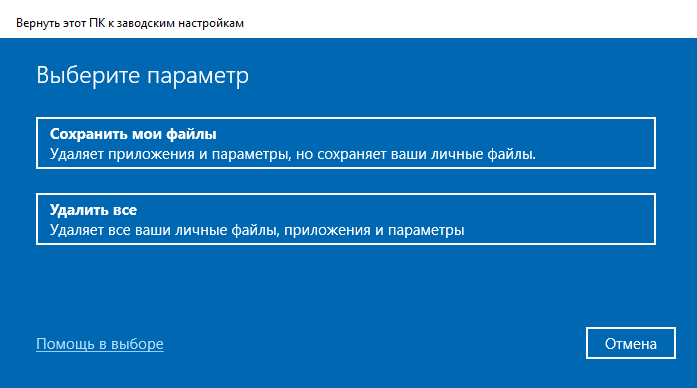 Вернуть этот ПК к заводским настройкам

Выберите параметр

Сохранить мои файлы
Удаляет приложения и параметры, но сохраняет ваши личные файлы.

Удалить все
Удаляет все ваши личные файлы, приложения и параметры

Помощь в выборе

Отмена